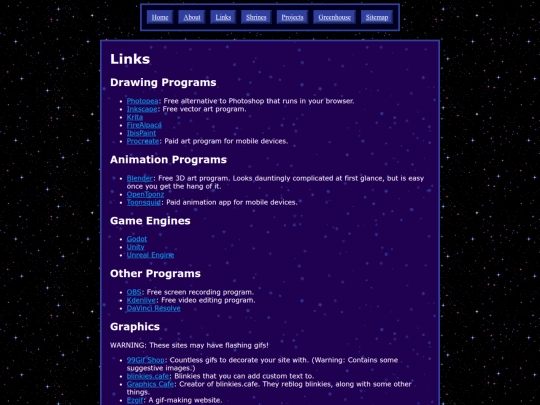 Home About Links Shrines Projects Greenhouse Sitemap

Links

Drawing Programs

- Photopea: Free alternative to Photoshop that runs in your browser.
- Inkscape: Free vector art program.
- Krita
- FireAlpaca
- IbisPaint
- Procreate: Paid art program for mobile devices.

Animation Programs

- Blender: Free 3D art program. Looks dauntingly complicated at first glance, but is easy once you get the hang of it.
- OpenToonz
- Toonsquid: Paid animation app for mobile devices.

Game Engines

- Godot
- Unity
- Unreal Engine

Other Programs

- OBS: Free screen recording program.
- Kdenlive: Free video editing program.
- DaVinci Resolve

Graphics

WARNING: These sites may have flashing gifs!

- 99Gif Shop: Countless gifs to decorate your site with. (Warning: Contains some suggestive images.)
- blinkies.cafe: Blinkies that you can add custom text to.
- Graphics Cafe: Creator of blinkies.cafe. They reblog blinkies, along with some other things.
- Ezgif: A gif-making website.